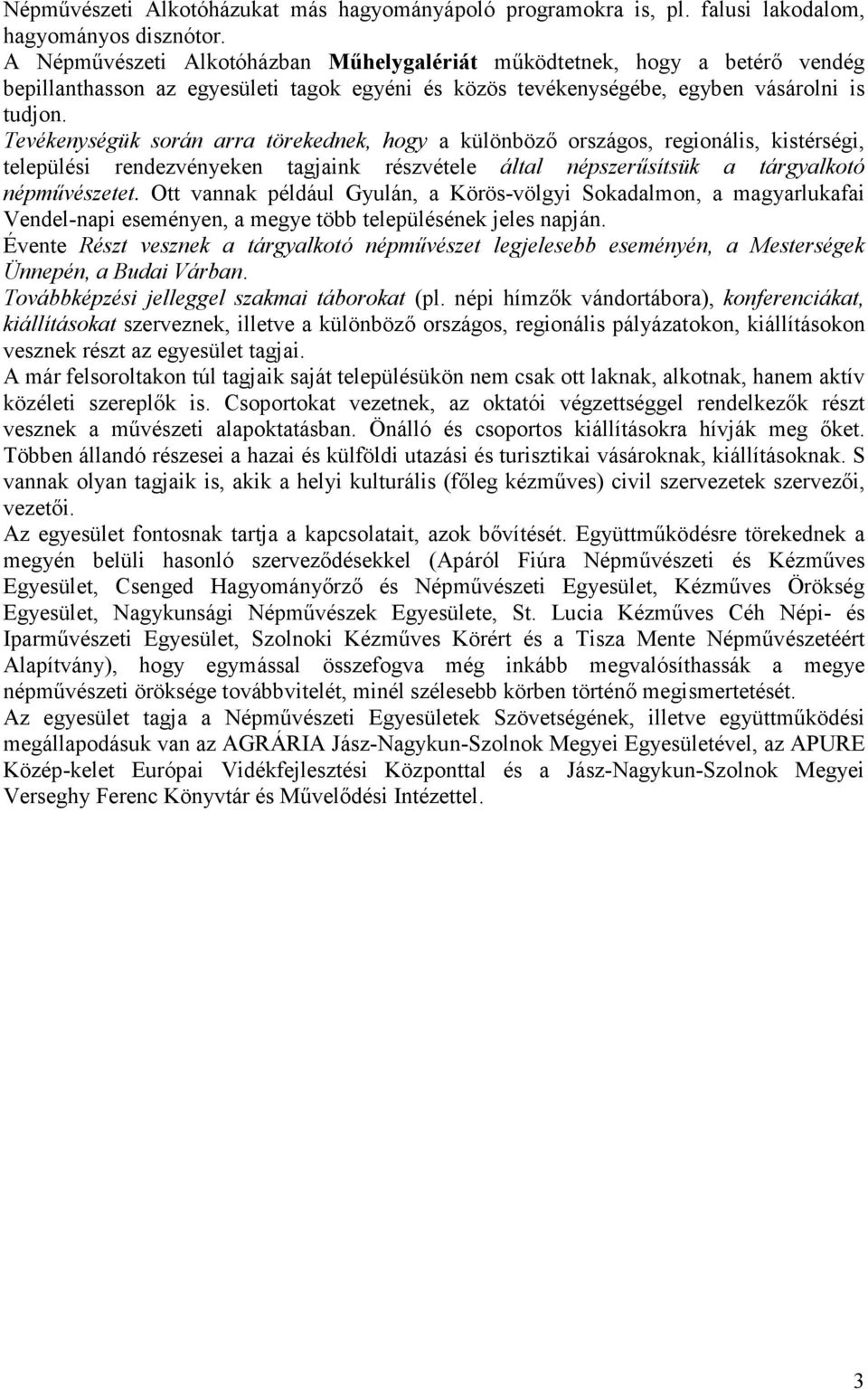 Népművészeti Alkotóházukat más hagyományápoló programokra is, pl. falusi lakodalom, hagyományos disznótor.
A Népművészeti Alkotóházban Műhelygalériát működtetnek, hogy a betérő vendég bepillanthasson az egyesületi tagok egyéni és közös tevékenységébe, egyben vásárolni is tudjon.
Tevékenységük során arra törekednek, hogy a különböző országos, regionális, kistérségi, települési rendezvényeken tagjaink részvétele által népszerűsítsük a tárgyalkotó népművészetet. Ott vannak például Gyulán, a Körös-völgyi Sokadalmon, a magyarlukafai Vendel-napi eseményen, a megye több településének jeles napján.
Évente Részt vesznek a tárgyalkotó népművészet legjelesebb eseményén, a Mesterségek Ünnepén, a Budai Várban.
Továbbképzési jelleggel szakmai táborokat (pl. népi hímzők vándortábora), konferenciákat, kiállításokat szerveznek, illetve a különböző országos, regionális pályázatokon, kiállításokon vesznek részt az egyesület tagjai.
A már felsoroltakon túl tagjaik saját településükön nem csak ott laknak, alkotnak, hanem aktív közéleti szereplők is. Csoportokat vezetnek, az oktatói végzettséggel rendelkezők részt vesznek a művészeti alapoktatásban. Önálló és csoportos kiállításokra hívják meg őket. Többen állandó részesei a hazai és külföldi utazási és turisztikai vásároknak, kiállításoknak. S vannak olyan tagjaik is, akik a helyi kulturális (főleg kézműves) civil szervezetek szervezői, vezetői.
Az egyesület fontosnak tartja a kapcsolatait, azok bővítését. Együttműködésre törekednek a megyén belüli hasonló szerveződésekkel (Apáról Fiúra Népművészeti és Kézműves Egyesület, Csenged Hagyományőrző és Népművészeti Egyesület, Kézműves Örökség Egyesület, Nagykunsági Népművészek Egyesülete, St. Lucia Kézműves Céh Népi- és Iparművészeti Egyesület, Szolnoki Kézműves Körért és a Tisza Mente Népművészetéért Alapítvány), hogy egymással összefogva még inkább megvalósíthassák a megye népművészeti öröksége továbbvitelét, minél szélesebb körben történő megismertetését.
Az egyesület tagja a Népművészeti Egyesületek Szövetségének, illetve együttműködési megállapodásuk van az AGRÁRIA Jász-Nagykun-Szolnok Megyei Egyesületével, az APURE Közép-kelet Európai Vidékfejlesztési Központtal és a Jász-Nagykun-Szolnok Megyei Verseghy Ferenc Könyvtár és Művelődési Intézettel.

3